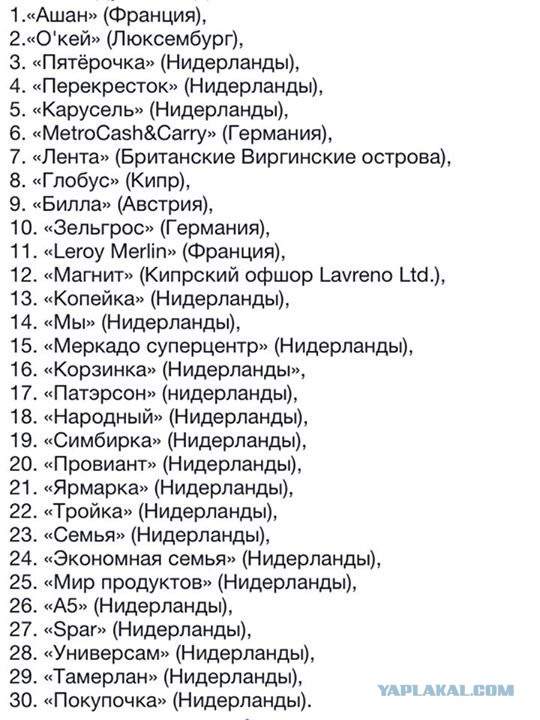 1.«Ашан» (Франция),
2.«О'кей» (Люксембург),
3. «Пятёрочка» (Нидерланды),
4. «Перекресток» (Нидерланды),
5. «Карусель» (Нидерланды),
6. «MetroCash&Carry» (Германия),
7. «Лента» (Британские Виргинские острова),
8. «Глобус» (Кипр),
9. «Билла» (Австрия),
10. «Зельгрос» (Германия),
11. «Leroy Merlin» (Франция),
12. «Магнит» (Кипрский офшор Lavreno Ltd.),
13. «Копейка» (Нидерланды),
14. «Мы» (Нидерланды),
15. «Меркадо суперцентр» (Нидерланды),
16. «Корзинка» (Нидерланды»,
17. «Патэрсон» (нидерланды),
18. «Народный» (Нидерланды),
19. «Симбирка» (Нидерланды),
20. «Провиант» (Нидерланды),
21. «Ярмарка» (Нидерланды),
22. «Тройка» (Нидерланды),
23. «Семья» (Нидерланды),
24. «Экономная семья» (Нидерланды),
25. «Мир продуктов» (Нидерланды),
26. «А5» (Нидерланды),
27. «Spar» (Нидерланды),
28. «Универсам» (Нидерланды),
29. «Тамерлан» (Нидерланды),
30. «Покупочка» (Нидерланды).
YAPLAKAL.COM